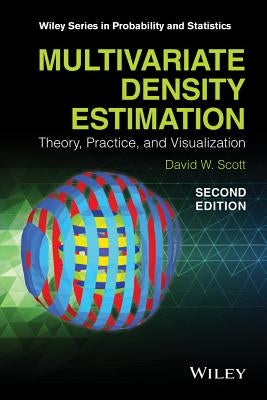 Wiley Series in Probability and Statistics

MULTIVARIATE DENSITY ESTIMATION

Theory, Practice, and Visualization

David W. Scott

SECOND EDITION

WILEY